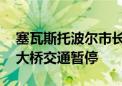 塞瓦斯托波尔市长
大桥交通暂停